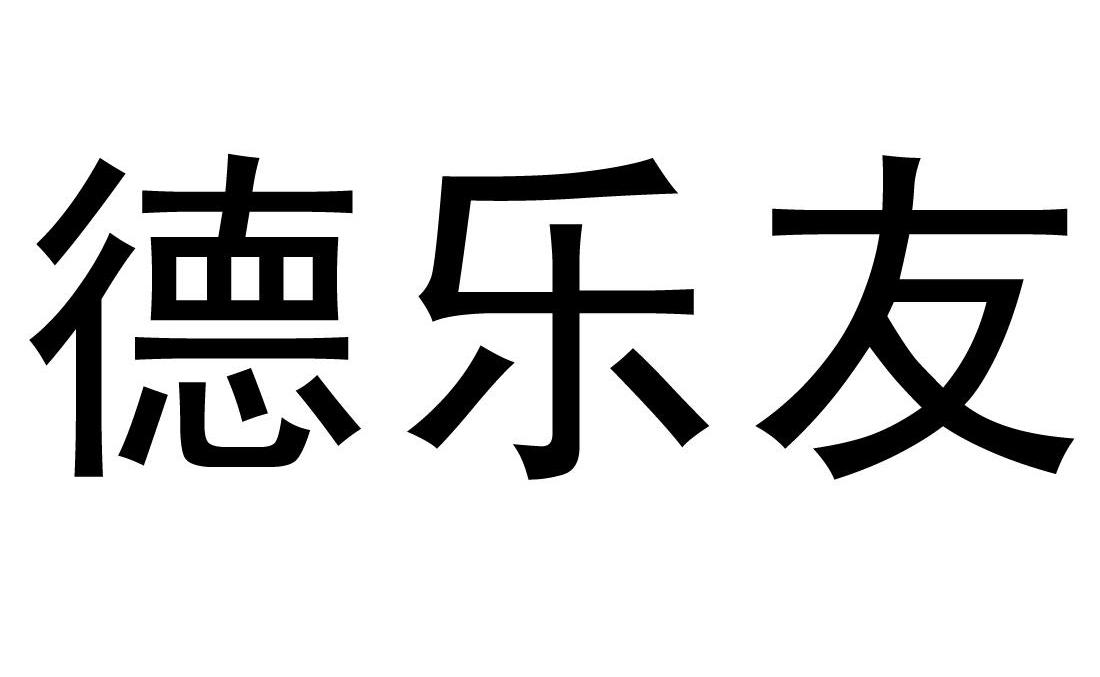 德乐友